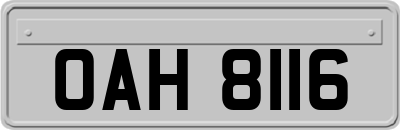 OAH 8116